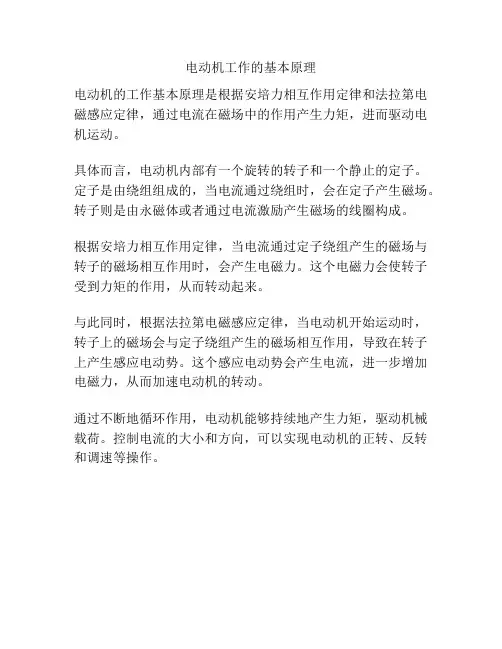 电动机工作的基本原理

电动机的工作基本原理是根据安培力相互作用定律和法拉第电磁感应定律，通过电流在磁场中的作用产生力矩，进而驱动电机运动。

具体而言，电动机内部有一个旋转的转子和一个静止的定子。定子是由绕组组成的，当电流通过绕组时，会在定子产生磁场。转子则是由永磁体或者通过电流激励产生磁场的线圈构成。

根据安培力相互作用定律，当电流通过定子绕组产生的磁场与转子的磁场相互作用时，会产生电磁力。这个电磁力会使转子受到力矩的作用，从而转动起来。

与此同时，根据法拉第电磁感应定律，当电动机开始运动时，转子上的磁场会与定子绕组产生的磁场相互作用，导致在转子上产生感应电动势。这个感应电动势会产生电流，进一步增加电磁力，从而加速电动机的转动。

通过不断地循环作用，电动机能够持续地产生力矩，驱动机械载荷。控制电流的大小和方向，可以实现电动机的正转、反转和调速等操作。